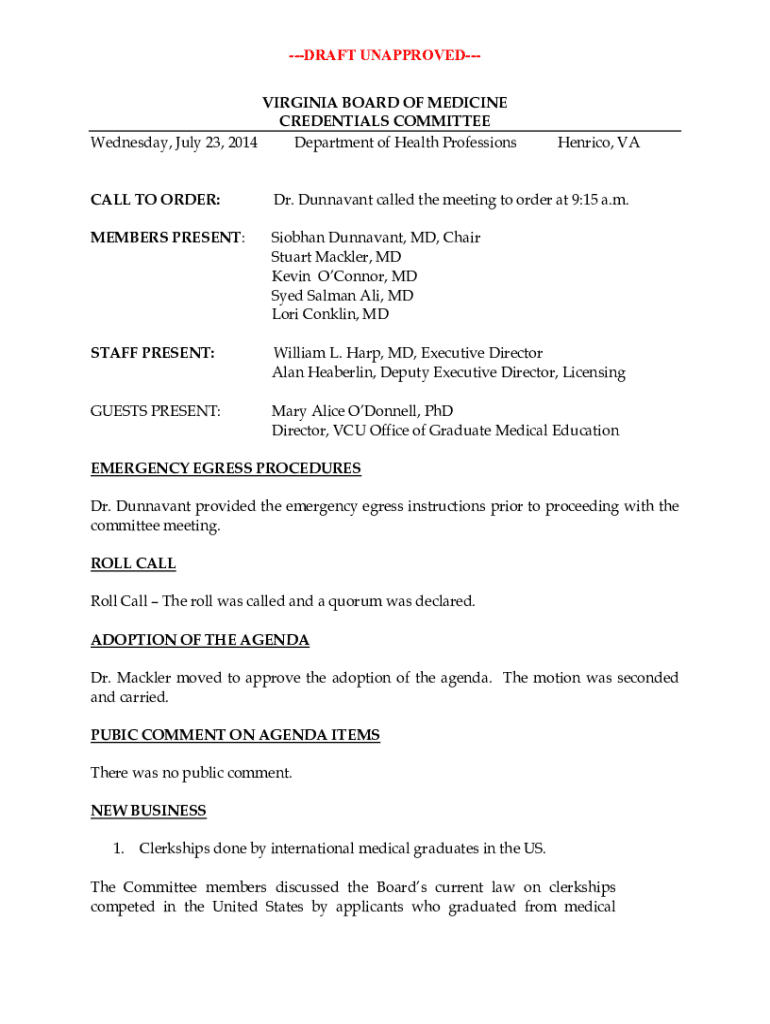 ---DRAFT UNAPPROVED---

VIRGINIA BOARD OF MEDICINE
CREDENTIALS COMMITTEE

Wednesday, July 23, 2014 Department of Health Professions Henrico, VA

CALL TO ORDER: Dr. Dunnavant called the meeting to order at 9:15 a.m.

MEMBERS PRESENT: Siobhan Dunnavant, MD, Chair
Stuart Mackler, MD
Kevin O'Connor, MD
Syed Salman Ali, MD
Lori Conklin, MD

STAFF PRESENT: William L. Harp, MD, Executive Director
Alan Heaberlin, Deputy Executive Director, Licensing

GUESTS PRESENT: Mary Alice O'Donnell, PhD
Director, VCU Office of Graduate Medical Education

EMERGENCY EGRESS PROCEDURES

Dr. Dunnavant provided the emergency egress instructions prior to proceeding with the committee meeting.

ROLL CALL

Roll Call – The roll was called and a quorum was declared.

ADOPTION OF THE AGENDA

Dr. Mackler moved to approve the adoption of the agenda. The motion was seconded and carried.

PUBIC COMMENT ON AGENDA ITEMS

There was no public comment.

NEW BUSINESS

1. Clerkships done by international medical graduates in the US.

The Committee members discussed the Board's current law on clerkships competed in the United States by applicants who graduated from medical